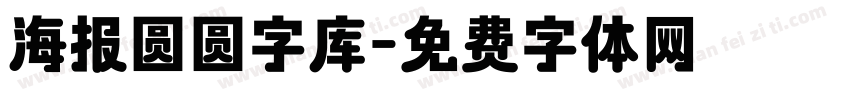 海报圆圆字库-免费字体网